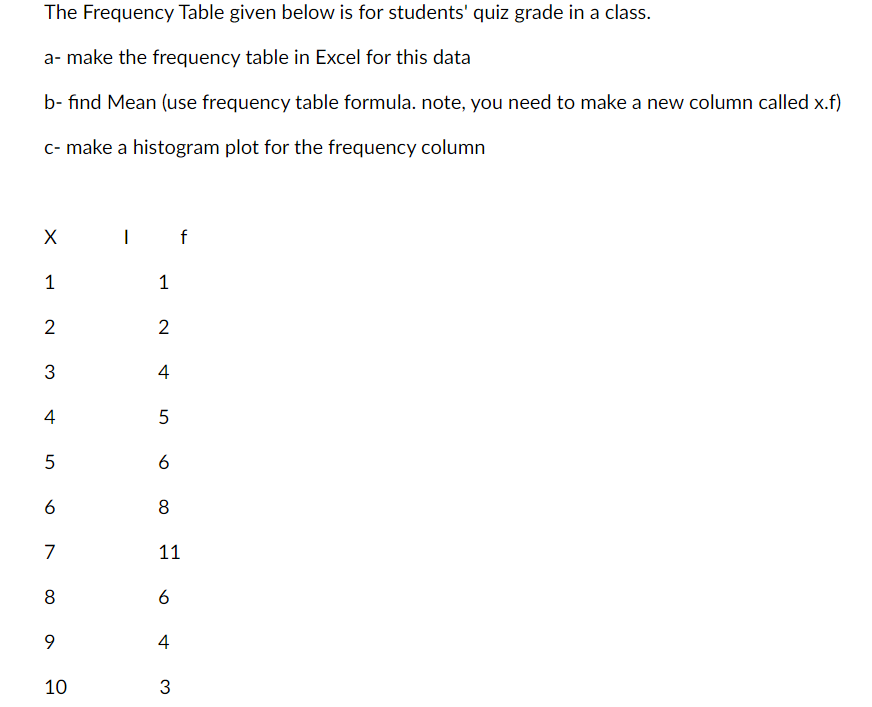 The Frequency Table given below is for students' quiz grade in a class.

a- make the frequency table in Excel for this data

b- find Mean (use frequency table formula. note, you need to make a new column called x.f)

c- make a histogram plot for the frequency column

| X | I f |
|---|---|
| 1 | 1 |
| 2 | 2 |
| 3 | 4 |
| 4 | 5 |
| 5 | 6 |
| 6 | 8 |
| 7 | 11 |
| 8 | 6 |
| 9 | 4 |
| 10 | 3 |